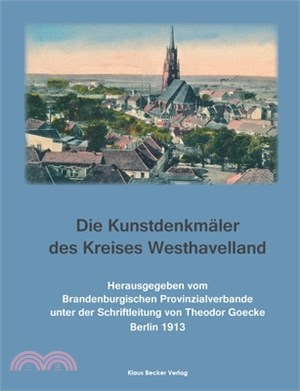 Die Kunstdenkmäler des Kreises Westhavelland

Herausgegeben vom Brandenburgischen Provinzialverbande unter der Schriftleitung von Theodor Goecke Berlin 1913

Klaus Becker Verlag